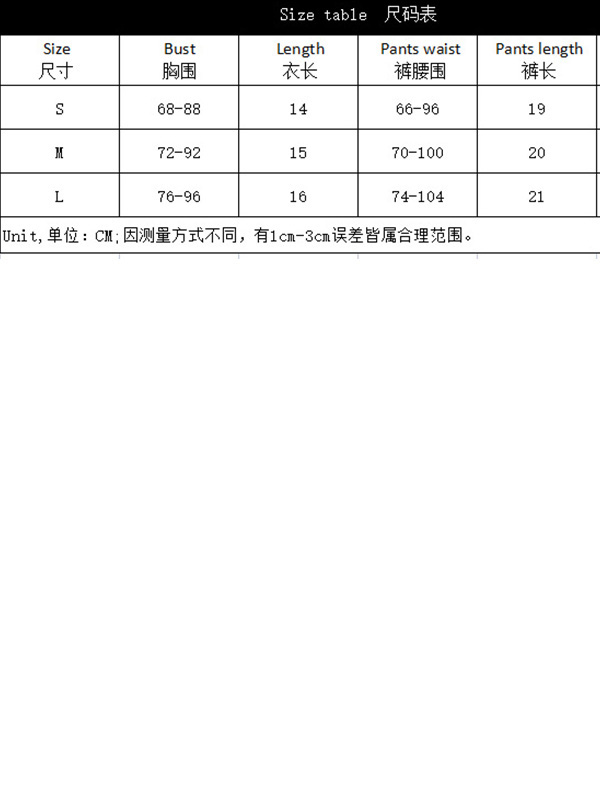 Size table 尺码表

| Size 尺寸 | Bust 胸围 | Length 衣长 | Pants waist 裤腰围 | Pants length 裤长 |
|---|---|---|---|---|
| S | 68-88 | 14 | 66-96 | 19 |
| M | 72-92 | 15 | 70-100 | 20 |
| L | 76-96 | 16 | 74-104 | 21 |

Unit,单位：CM;因测量方式不同，有1cm-3cm误差皆属合理范围。